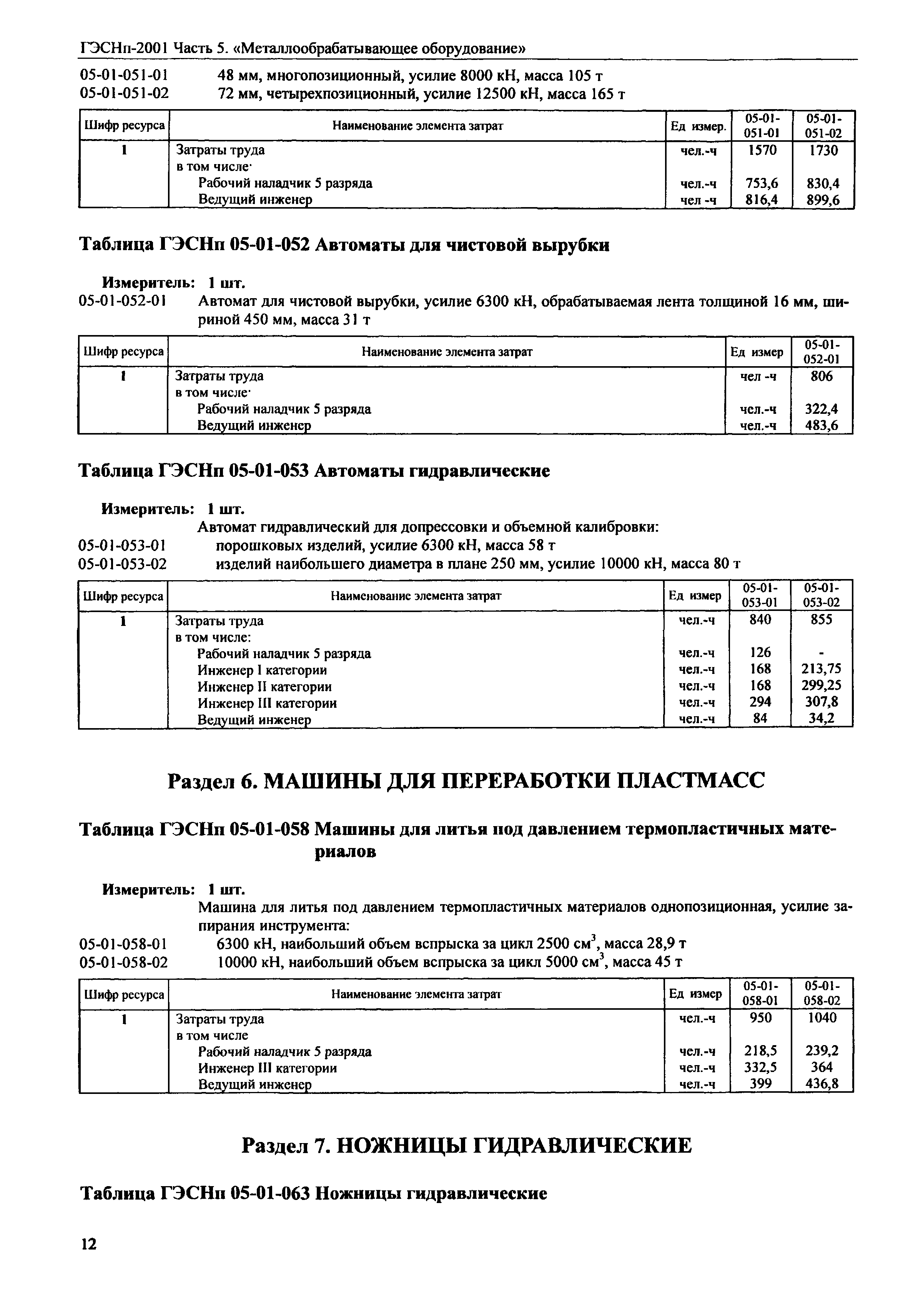 ГЭСНп-2001 Часть 5. «Металлообрабатывающее оборудование»

05-01-051-01 48 мм, многопозиционный, усилие 8000 кН, масса 105 т
05-01-051-02 72 мм, четырехпозиционный, усилие 12500 кН, масса 165 т

| Шифр ресурса | Наименование элемента затрат | Ед измер. | 05-01-051-01 | 05-01-051-02 |
|---|---|---|---|---|
| 1 | Затраты труда | чел.-ч | 1570 | 1730 |
| | в том числе· | | | |
| | Рабочий наладчик 5 разряда | чел.-ч | 753,6 | 830,4 |
| | Ведущий инженер | чел -ч | 816,4 | 899,6 |

Таблица ГЭСНп 05-01-052 Автоматы для чистовой вырубки

Измеритель: 1 шт.
05-01-052-01 Автомат для чистовой вырубки, усилие 6300 кН, обрабатываемая лента толщиной 16 мм, шириной 450 мм, масса 31 т

| Шифр ресурса | Наименование элемента затрат | Ед измер | 05-01-052-01 |
|---|---|---|---|
| 1 | Затраты труда | чел -ч | 806 |
| | в том числе· | | |
| | Рабочий наладчик 5 разряда | чел.-ч | 322,4 |
| | Ведущий инженер | чел.-ч | 483,6 |

Таблица ГЭСНп 05-01-053 Автоматы гидравлические

Измеритель: 1 шт.
Автомат гидравлический для допрессовки и объемной калибровки:
05-01-053-01 порошковых изделий, усилие 6300 кН, масса 58 т
05-01-053-02 изделий наибольшего диаметра в плане 250 мм, усилие 10000 кН, масса 80 т

| Шифр ресурса | Наименование элемента затрат | Ед измер | 05-01-053-01 | 05-01-053-02 |
|---|---|---|---|---|
| 1 | Затраты труда | чел.-ч | 840 | 855 |
| | в том числе: | | | |
| | Рабочий наладчик 5 разряда | чел.-ч | 126 | - |
| | Инженер I категории | чел.-ч | 168 | 213,75 |
| | Инженер II категории | чел.-ч | 168 | 299,25 |
| | Инженер III категории | чел.-ч | 294 | 307,8 |
| | Ведущий инженер | чел.-ч | 84 | 34,2 |

Раздел 6. МАШИНЫ ДЛЯ ПЕРЕРАБОТКИ ПЛАСТМАСС

Таблица ГЭСНп 05-01-058 Машины для литья под давлением термопластичных материалов

Измеритель: 1 шт.
Машина для литья под давлением термопластичных материалов однопозиционная, усилие запирания инструмента:
05-01-058-01 6300 кН, наибольший объем вспрыска за цикл 2500 см$^3$, масса 28,9 т
05-01-058-02 10000 кН, наибольший объем вспрыска за цикл 5000 см$^3$, масса 45 т

| Шифр ресурса | Наименование элемента затрат | Ед измер | 05-01-058-01 | 05-01-058-02 |
|---|---|---|---|---|
| 1 | Затраты труда | чел.-ч | 950 | 1040 |
| | в том числе | | | |
| | Рабочий наладчик 5 разряда | чел.-ч | 218,5 | 239,2 |
| | Инженер III категории | чел.-ч | 332,5 | 364 |
| | Ведущий инженер | чел.-ч | 399 | 436,8 |

Раздел 7. НОЖНИЦЫ ГИДРАВЛИЧЕСКИЕ

Таблица ГЭСНп 05-01-063 Ножницы гидравлические

12